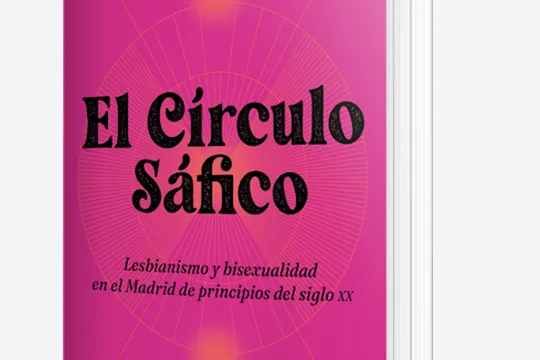 El Círculo Sáfico

Lesbianismo y bisexualidad en el Madrid de principios del siglo XX